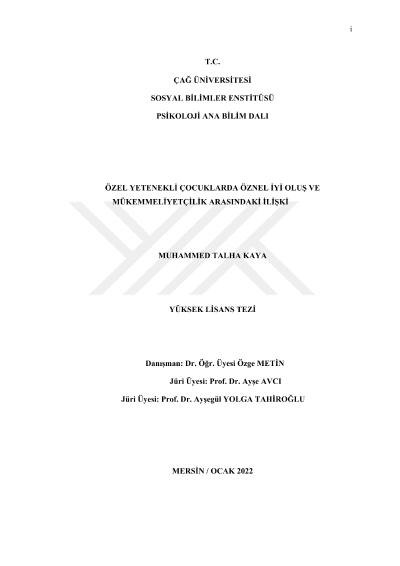 i

T.C.

ÇAĞ ÜNİVERSİTESİ

SOSYAL BİLİMLER ENSTİTÜSÜ

PSİKOLOJİ ANA BİLİM DALI

ÖZEL YETENEKLİ ÇOCUKLARDA ÖZNEL İYİ OLUŞ VE MÜKEMMELİYETÇİLİK ARASINDAKİ İLİŞKİ

MUHAMMED TALHA KAYA

YÜKSEK LİSANS TEZİ

Danışman: Dr. Öğr. Üyesi Özge METİN

Jüri Üyesi: Prof. Dr. Ayşe AVCI

Jüri Üyesi: Prof. Dr. Ayşegül YOLGA TAHİROĞLU

MERSİN / OCAK 2022